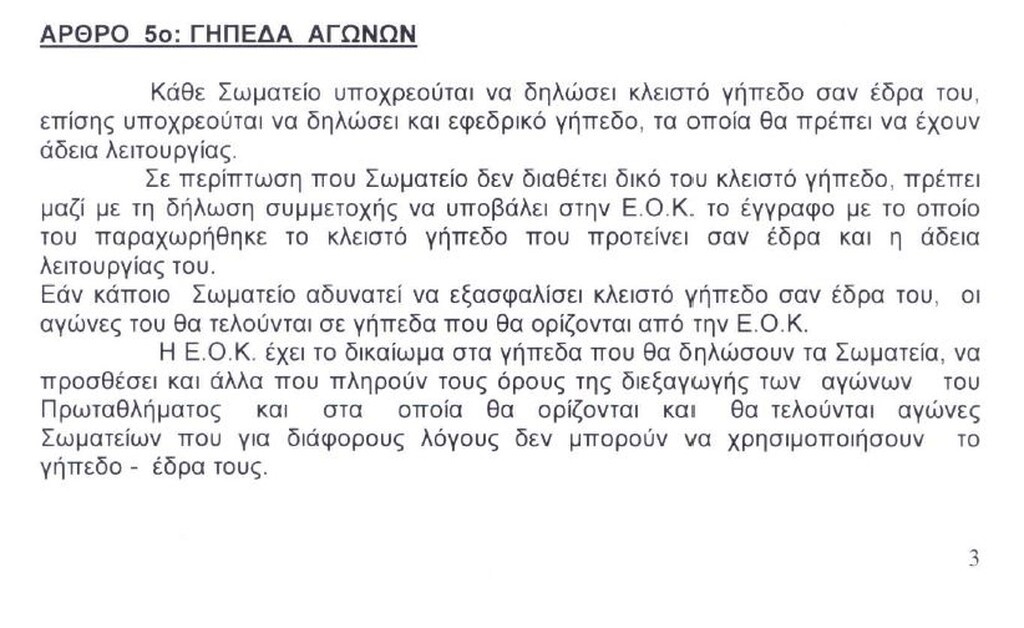 ΑΡΘΡΟ 5ο: ΓΗΠΕΔΑ ΑΓΩΝΩΝ

Κάθε Σωματείο υποχρεούται να δηλώσει κλειστό γήπεδο σαν έδρα του, επίσης υποχρεούται να δηλώσει και εφεδρικό γήπεδο, τα οποία θα πρέπει να έχουν άδεια λειτουργίας.

Σε περίπτωση που Σωματείο δεν διαθέτει δικό του κλειστό γήπεδο, πρέπει μαζί με τη δήλωση συμμετοχής να υποβάλει στην Ε.Ο.Κ. το έγγραφο με το οποίο του παραχωρήθηκε το κλειστό γήπεδο που προτείνει σαν έδρα και η άδεια λειτουργίας του.

Εάν κάποιο Σωματείο αδυνατεί να εξασφαλίσει κλειστό γήπεδο σαν έδρα του, οι αγώνες του θα τελούνται σε γήπεδα που θα ορίζονται από την Ε.Ο.Κ.

Η Ε.Ο.Κ. έχει το δικαίωμα στα γήπεδα που θα δηλώσουν τα Σωματεία, να προσθέσει και άλλα που πληρούν τους όρους της διεξαγωγής των αγώνων του Πρωταθλήματος και στα οποία θα ορίζονται και θα τελούνται αγώνες Σωματείων που για διάφορους λόγους δεν μπορούν να χρησιμοποιήσουν το γήπεδο - έδρα τους.

3